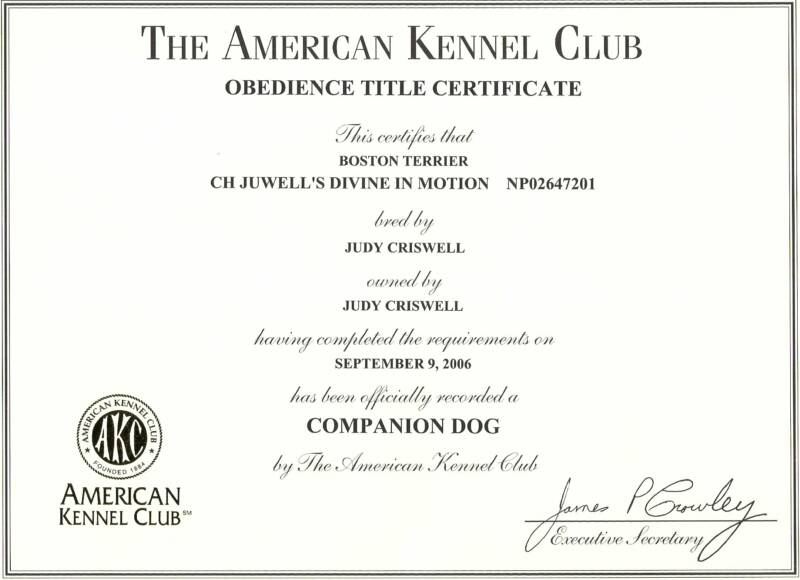 THE AMERICAN KENNEL CLUB

OBEDIENCE TITLE CERTIFICATE

This certifies that

BOSTON TERRIER

CH JUWELL'S DIVINE IN MOTION NP02647201

bred by

JUDY CRISWELL

owned by

JUDY CRISWELL

having completed the requirements on

SEPTEMBER 9, 2006

has been officially recorded a

COMPANION DOG

by The American Kennel Club

AMERICAN KENNEL CLUB AKC FOUNDED 1884

AMERICAN
KENNEL CLUB℠

James P Crowley

Executive Secretary